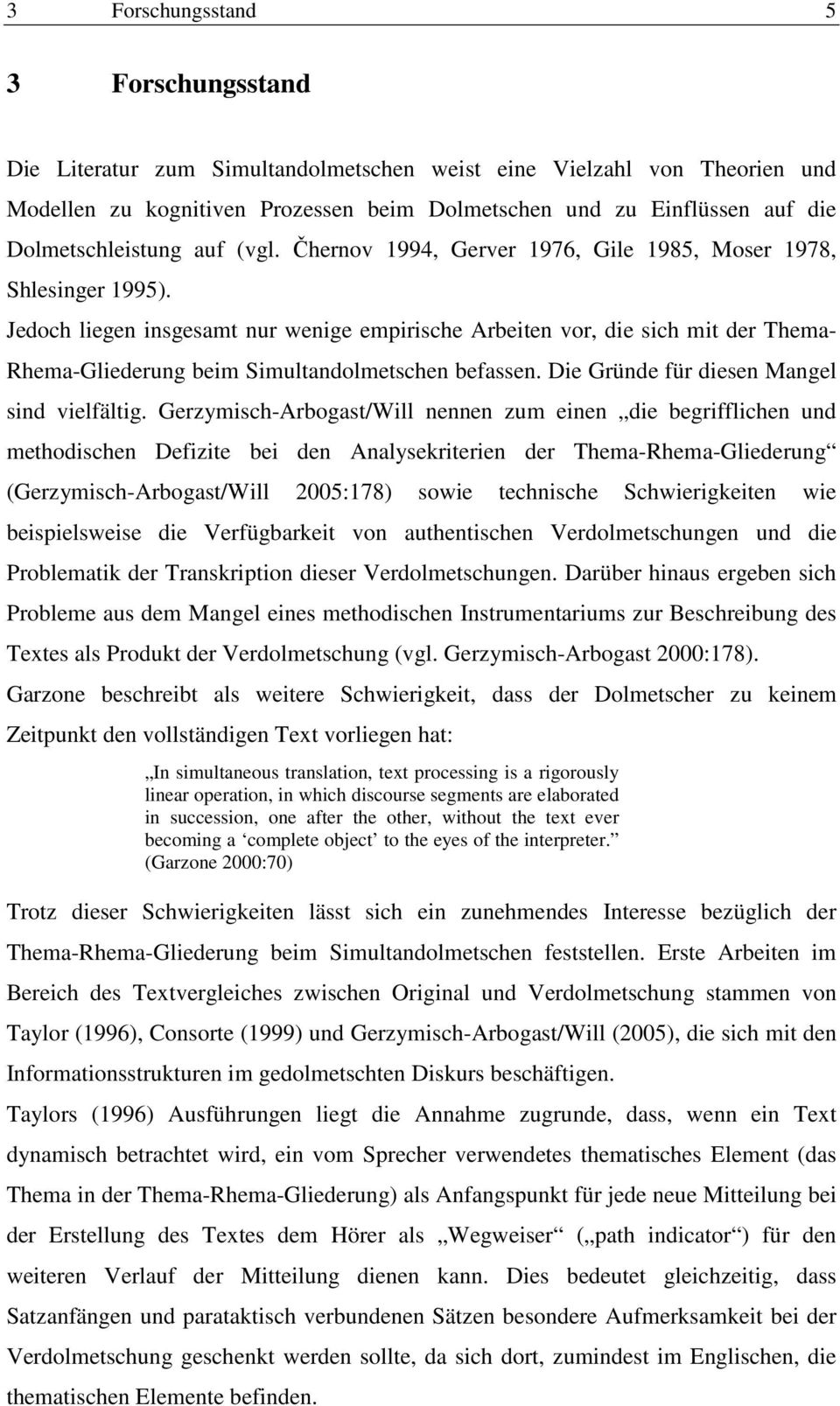 3 Forschungsstand 5

3 Forschungsstand

Die Literatur zum Simultandolmetschen weist eine Vielzahl von Theorien und Modellen zu kognitiven Prozessen beim Dolmetschen und zu Einflüssen auf die Dolmetschleistung auf (vgl. Čhernov 1994, Gerver 1976, Gile 1985, Moser 1978, Shlesinger 1995).

Jedoch liegen insgesamt nur wenige empirische Arbeiten vor, die sich mit der Thema-Rhema-Gliederung beim Simultandolmetschen befassen. Die Gründe für diesen Mangel sind vielfältig. Gerzymisch-Arbogast/Will nennen zum einen „die begrifflichen und methodischen Defizite bei den Analysekriterien der Thema-Rhema-Gliederung“ (Gerzymisch-Arbogast/Will 2005:178) sowie technische Schwierigkeiten wie beispielsweise die Verfügbarkeit von authentischen Verdolmetschungen und die Problematik der Transkription dieser Verdolmetschungen. Darüber hinaus ergeben sich Probleme aus dem Mangel eines methodischen Instrumentariums zur Beschreibung des Textes als Produkt der Verdolmetschung (vgl. Gerzymisch-Arbogast 2000:178).

Garzone beschreibt als weitere Schwierigkeit, dass der Dolmetscher zu keinem Zeitpunkt den vollständigen Text vorliegen hat:

„In simultaneous translation, text processing is a rigorously linear operation, in which discourse segments are elaborated in succession, one after the other, without the text ever becoming a ‘complete object’ to the eyes of the interpreter.“ (Garzone 2000:70)

Trotz dieser Schwierigkeiten lässt sich ein zunehmendes Interesse bezüglich der Thema-Rhema-Gliederung beim Simultandolmetschen feststellen. Erste Arbeiten im Bereich des Textvergleiches zwischen Original und Verdolmetschung stammen von Taylor (1996), Consorte (1999) und Gerzymisch-Arbogast/Will (2005), die sich mit den Informationsstrukturen im gedolmetschten Diskurs beschäftigen.

Taylors (1996) Ausführungen liegt die Annahme zugrunde, dass, wenn ein Text dynamisch betrachtet wird, ein vom Sprecher verwendetes thematisches Element (das Thema in der Thema-Rhema-Gliederung) als Anfangspunkt für jede neue Mitteilung bei der Erstellung des Textes dem Hörer als „Wegweiser“ („path indicator“) für den weiteren Verlauf der Mitteilung dienen kann. Dies bedeutet gleichzeitig, dass Satzanfängen und parataktisch verbundenen Sätzen besondere Aufmerksamkeit bei der Verdolmetschung geschenkt werden sollte, da sich dort, zumindest im Englischen, die thematischen Elemente befinden.